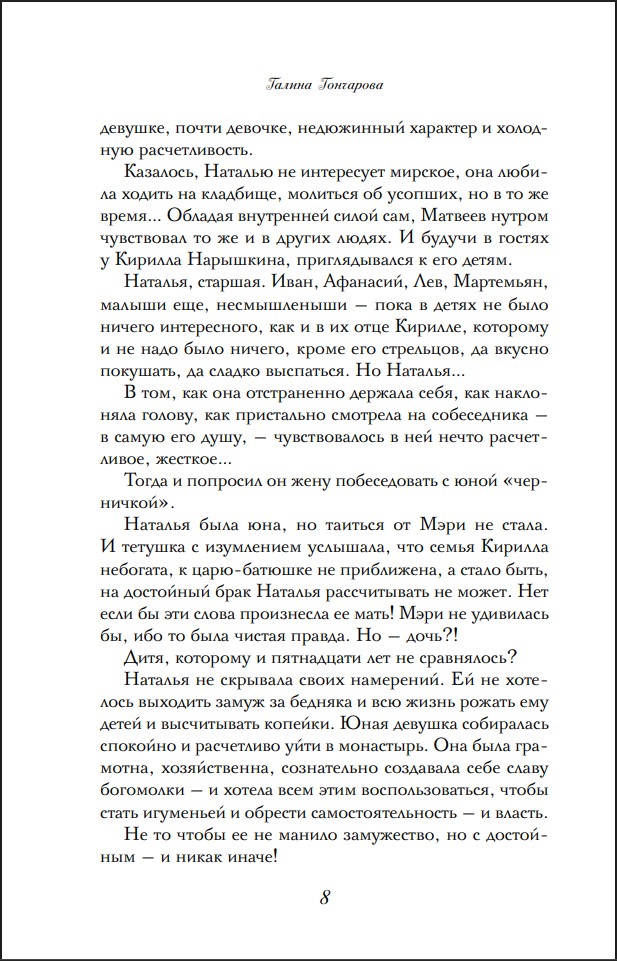 Галина Гончарова

девушке, почти девочке, недюжинный характер и холодную расчетливость.

Казалось, Наталью не интересует мирское, она любила ходить на кладбище, молиться об усопших, но в то же время... Обладая внутренней силой сам, Матвеев нутром чувствовал то же и в других людях. И будучи в гостях у Кирилла Нарышкина, приглядывался к его детям.

Наталья, старшая. Иван, Афанасий, Лев, Мартемьян, малыши еще, несмышленыши — пока в детях не было ничего интересного, как и в их отце Кирилле, которому и не надо было ничего, кроме его стрельцов, да вкусно покушать, да сладко выспаться. Но Наталья...

В том, как она отстраненно держала себя, как наклоняла голову, как пристально смотрела на собеседника — в самую его душу, — чувствовалось в ней нечто расчетливое, жесткое...

Тогда и попросил он жену побеседовать с юной «черничкой».

Наталья была юна, но таиться от Мэри не стала. И тетушка с изумлением услышала, что семья Кирилла небогата, к царю-батюшке не приближена, а стало быть, на достойный брак Наталья рассчитывать не может. Нет если бы эти слова произнесла ее мать! Мэри не удивилась бы, ибо то была чистая правда. Но — дочь?!

Дитя, которому и пятнадцати лет не сравнялось?

Наталья не скрывала своих намерений. Ей не хотелось выходить замуж за бедняка и всю жизнь рожать ему детей и высчитывать копейки. Юная девушка собиралась спокойно и расчетливо уйти в монастырь. Она была грамотна, хозяйственна, сознательно создавала себе славу богомолки — и хотела всем этим воспользоваться, чтобы стать игуменьей и обрести самостоятельность — и власть.

Не то чтобы ее не манило замужество, но с достойным — и никак иначе!

8